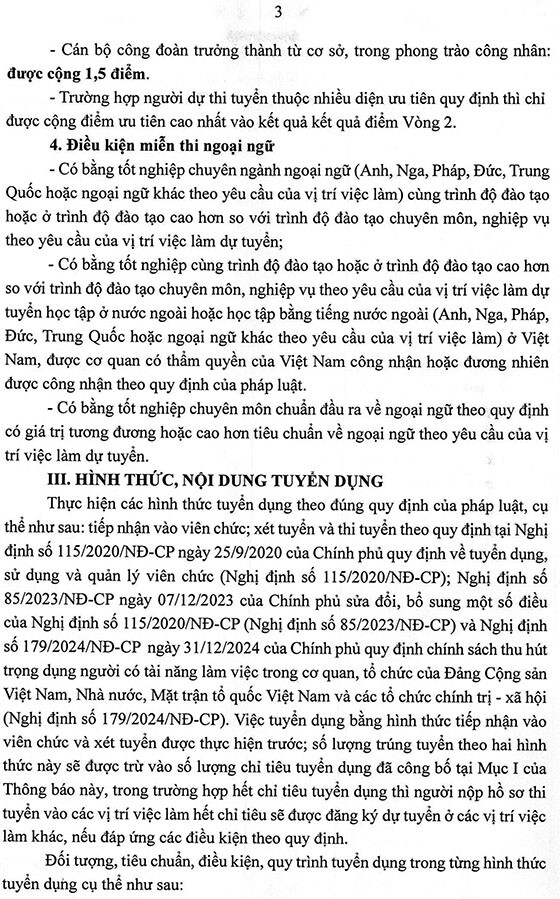 3

- Cán bộ công đoàn trưởng thành từ cơ sở, trong phong trào công nhân: được cộng 1,5 điểm.

- Trường hợp người dự thi tuyển thuộc nhiều diện ưu tiên quy định thì chỉ được cộng điểm ưu tiên cao nhất vào kết quả kết quả điểm Vòng 2.

4. Điều kiện miễn thi ngoại ngữ

- Có bằng tốt nghiệp chuyên ngành ngoại ngữ (Anh, Nga, Pháp, Đức, Trung Quốc hoặc ngoại ngữ khác theo yêu cầu của vị trí việc làm) cùng trình độ đào tạo hoặc ở trình độ đào tạo cao hơn so với trình độ đào tạo chuyên môn, nghiệp vụ theo yêu cầu của vị trí việc làm dự tuyển;

- Có bằng tốt nghiệp cùng trình độ đào tạo hoặc ở trình độ đào tạo cao hơn so với trình độ đào tạo chuyên môn, nghiệp vụ theo yêu cầu của vị trí việc làm dự tuyển học tập ở nước ngoài hoặc học tập bằng tiếng nước ngoài (Anh, Nga, Pháp, Đức, Trung Quốc hoặc ngoại ngữ khác theo yêu cầu của vị trí việc làm) ở Việt Nam, được cơ quan có thẩm quyền của Việt Nam công nhận hoặc đương nhiên được công nhận theo quy định của pháp luật.

- Có bằng tốt nghiệp chuyên môn chuẩn đầu ra về ngoại ngữ theo quy định có giá trị tương đương hoặc cao hơn tiêu chuẩn về ngoại ngữ theo yêu cầu của vị trí việc làm dự tuyển.

III. HÌNH THỨC, NỘI DUNG TUYỂN DỤNG

Thực hiện các hình thức tuyển dụng theo đúng quy định của pháp luật, cụ thể như sau: tiếp nhận vào viên chức; xét tuyển và thi tuyển theo quy định tại Nghị định số 115/2020/NĐ-CP ngày 25/9/2020 của Chính phủ quy định về tuyển dụng, sử dụng và quản lý viên chức (Nghị định số 115/2020/NĐ-CP); Nghị định số 85/2023/NĐ-CP ngày 07/12/2023 của Chính phủ sửa đổi, bổ sung một số điều của Nghị định số 115/2020/NĐ-CP (Nghị định số 85/2023/NĐ-CP) và Nghị định số 179/2024/NĐ-CP ngày 31/12/2024 của Chính phủ quy định chính sách thu hút trọng dụng người có tài năng làm việc trong cơ quan, tổ chức của Đảng Cộng sản Việt Nam, Nhà nước, Mặt trận tổ quốc Việt Nam và các tổ chức chính trị - xã hội (Nghị định số 179/2024/NĐ-CP). Việc tuyển dụng bằng hình thức tiếp nhận vào viên chức và xét tuyển được thực hiện trước; số lượng trúng tuyển theo hai hình thức này sẽ được trừ vào số lượng chỉ tiêu tuyển dụng đã công bố tại Mục I của Thông báo này, trong trường hợp hết chỉ tiêu tuyển dụng thì người nộp hồ sơ thi tuyển vào các vị trí việc làm hết chỉ tiêu sẽ được đăng ký dự tuyển ở các vị trí việc làm khác, nếu đáp ứng các điều kiện theo quy định.

Đối tượng, tiêu chuẩn, điều kiện, quy trình tuyển dụng trong từng hình thức tuyển dụng cụ thể như sau: